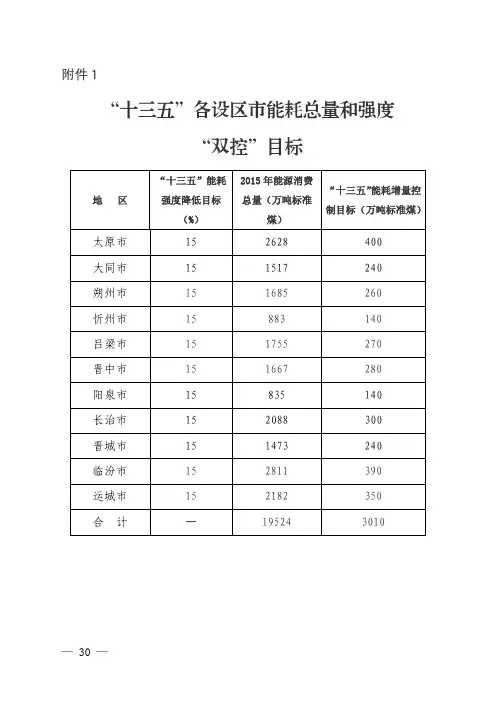 附件 1

“十三五”各设区市能耗总量和强度“双控”目标

| 地 区 | “十三五”能耗强度降低目标（%） | 2015 年能源消费总量（万吨标准煤） | “十三五”能耗增量控制目标（万吨标准煤） |
|---|---|---|---|
| 太原市 | 15 | 2628 | 400 |
| 大同市 | 15 | 1517 | 240 |
| 朔州市 | 15 | 1685 | 260 |
| 忻州市 | 15 | 883 | 140 |
| 吕梁市 | 15 | 1755 | 270 |
| 晋中市 | 15 | 1667 | 280 |
| 阳泉市 | 15 | 835 | 140 |
| 长治市 | 15 | 2088 | 300 |
| 晋城市 | 15 | 1473 | 240 |
| 临汾市 | 15 | 2811 | 390 |
| 运城市 | 15 | 2182 | 350 |
| 合 计 | — | 19524 | 3010 |

— 30 —